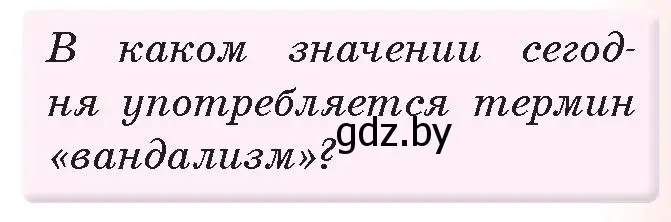 В каком значении сегодня употребляется термин «вандализм»?

gdz.by